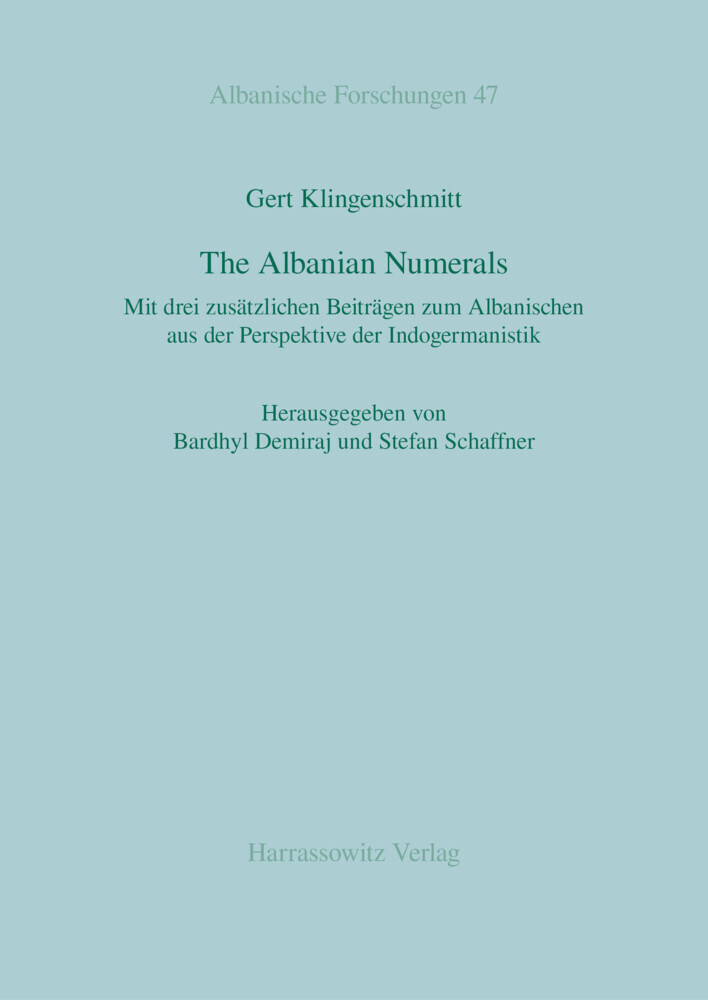 Albanische Forschungen 47

Gert Klingenschmitt

The Albanian Numerals

Mit drei zusätzlichen Beiträgen zum Albanischen aus der Perspektive der Indogermanistik

Herausgegeben von
Bardhyl Demiraj und Stefan Schaffner

Harrassowitz Verlag